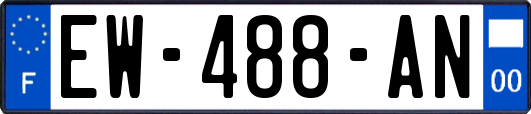 F

EW-488-AN

00